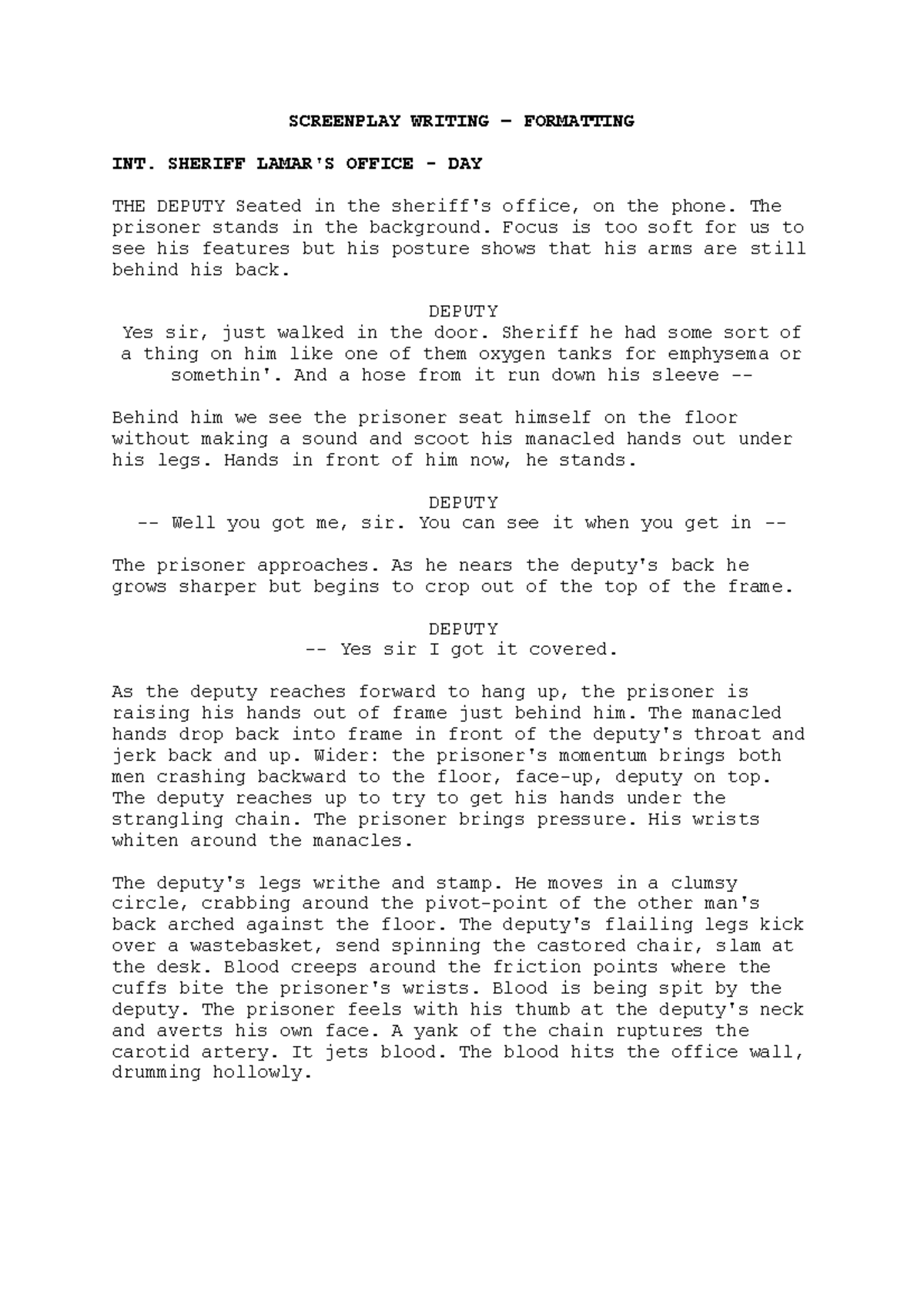 SCREENPLAY WRITING – FORMATTING

INT. SHERIFF LAMAR'S OFFICE - DAY

THE DEPUTY Seated in the sheriff's office, on the phone. The prisoner stands in the background. Focus is too soft for us to see his features but his posture shows that his arms are still behind his back.

DEPUTY
Yes sir, just walked in the door. Sheriff he had some sort of a thing on him like one of them oxygen tanks for emphysema or somethin'. And a hose from it run down his sleeve --

Behind him we see the prisoner seat himself on the floor without making a sound and scoot his manacled hands out under his legs. Hands in front of him now, he stands.

DEPUTY
-- Well you got me, sir. You can see it when you get in --

The prisoner approaches. As he nears the deputy's back he grows sharper but begins to crop out of the top of the frame.

DEPUTY
-- Yes sir I got it covered.

As the deputy reaches forward to hang up, the prisoner is raising his hands out of frame just behind him. The manacled hands drop back into frame in front of the deputy's throat and jerk back and up. Wider: the prisoner's momentum brings both men crashing backward to the floor, face-up, deputy on top. The deputy reaches up to try to get his hands under the strangling chain. The prisoner brings pressure. His wrists whiten around the manacles.

The deputy's legs writhe and stamp. He moves in a clumsy circle, crabbing around the pivot-point of the other man's back arched against the floor. The deputy's flailing legs kick over a wastebasket, send spinning the castored chair, slam at the desk. Blood creeps around the friction points where the cuffs bite the prisoner's wrists. Blood is being spit by the deputy. The prisoner feels with his thumb at the deputy's neck and averts his own face. A yank of the chain ruptures the carotid artery. It jets blood. The blood hits the office wall, drumming hollowly.